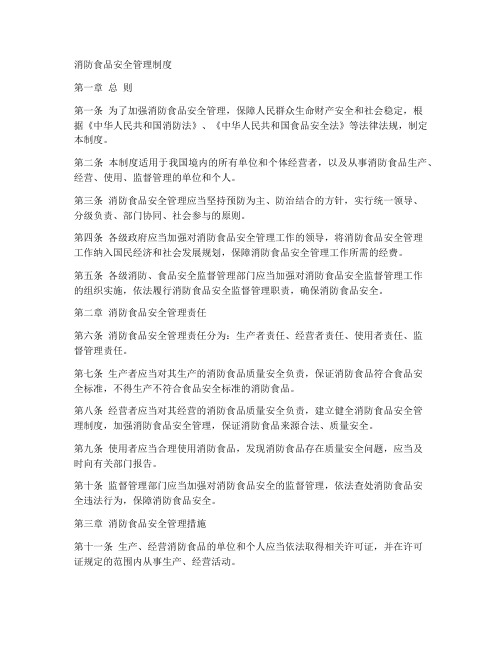 消防食品安全管理制度

第一章 总 则

第一条 为了加强消防食品安全管理，保障人民群众生命财产安全和社会稳定，根据《中华人民共和国消防法》、《中华人民共和国食品安全法》等法律法规，制定本制度。

第二条 本制度适用于我国境内的所有单位和个体经营者，以及从事消防食品生产、经营、使用、监督管理的单位和个人。

第三条 消防食品安全管理应当坚持预防为主、防治结合的方针，实行统一领导、分级负责、部门协同、社会参与的原则。

第四条 各级政府应当加强对消防食品安全管理工作的领导，将消防食品安全管理工作纳入国民经济和社会发展规划，保障消防食品安全管理工作所需的经费。

第五条 各级消防、食品安全监督管理部门应当加强对消防食品安全监督管理工作的组织实施，依法履行消防食品安全监督管理职责，确保消防食品安全。

第二章 消防食品安全管理责任

第六条 消防食品安全管理责任分为：生产者责任、经营者责任、使用者责任、监督管理责任。

第七条 生产者应当对其生产的消防食品质量安全负责，保证消防食品符合食品安全标准，不得生产不符合食品安全标准的消防食品。

第八条 经营者应当对其经营的消防食品质量安全负责，建立健全消防食品安全管理制度，加强消防食品安全管理，保证消防食品来源合法、质量安全。

第九条 使用者应当合理使用消防食品，发现消防食品存在质量安全问题，应当及时向有关部门报告。

第十条 监督管理部门应当加强对消防食品安全的监督管理，依法查处消防食品安全违法行为，保障消防食品安全。

第三章 消防食品安全管理措施

第十一条 生产、经营消防食品的单位和个人应当依法取得相关许可证，并在许可证规定的范围内从事生产、经营活动。